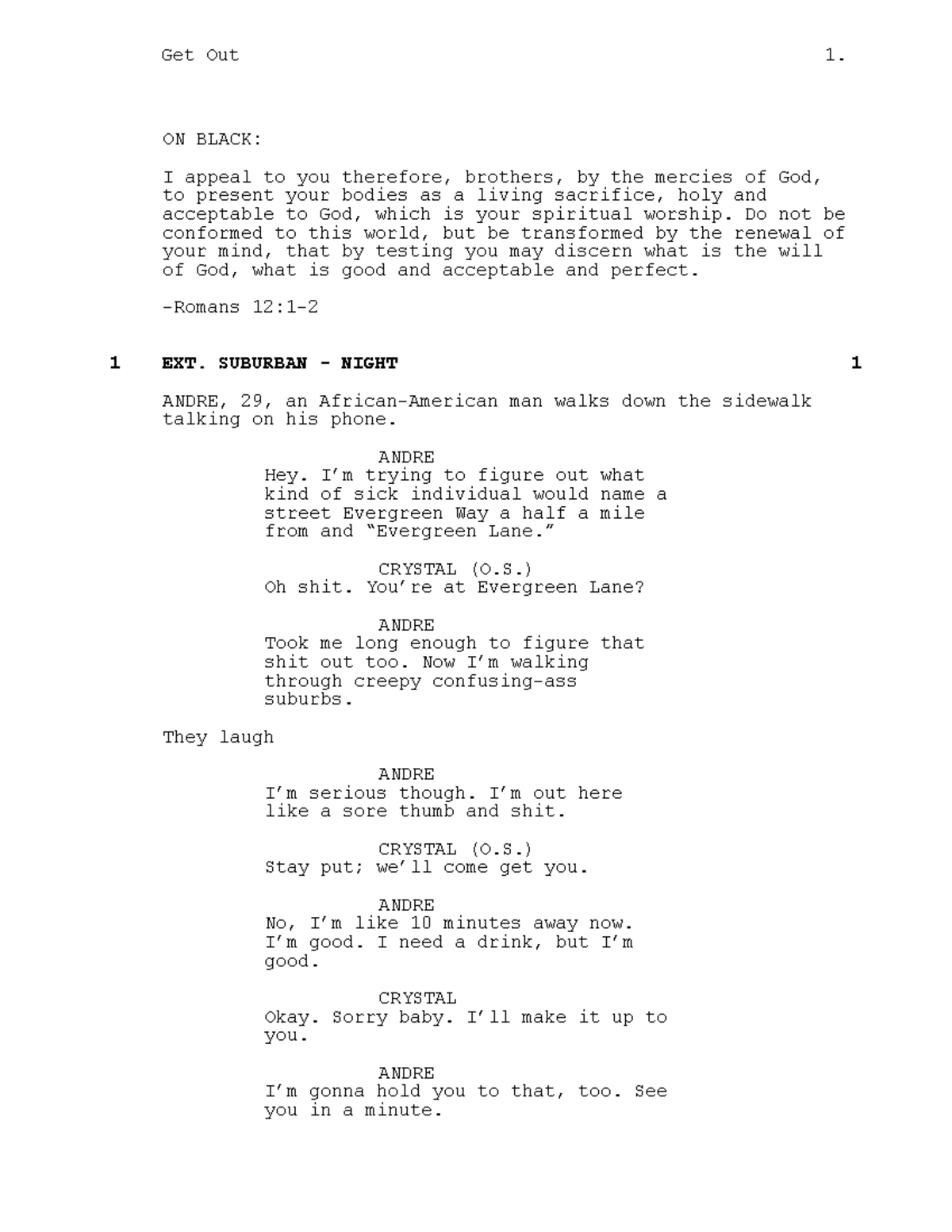 Get Out 1.

ON BLACK:

I appeal to you therefore, brothers, by the mercies of God, to present your bodies as a living sacrifice, holy and acceptable to God, which is your spiritual worship. Do not be conformed to this world, but be transformed by the renewal of your mind, that by testing you may discern what is the will of God, what is good and acceptable and perfect.

-Romans 12:1-2

1 EXT. SUBURBAN - NIGHT 1

ANDRE, 29, an African-American man walks down the sidewalk talking on his phone.

ANDRE
Hey. I'm trying to figure out what kind of sick individual would name a street Evergreen Way a half a mile from and "Evergreen Lane."

CRYSTAL (O.S.)
Oh shit. You're at Evergreen Lane?

ANDRE
Took me long enough to figure that shit out too. Now I'm walking through creepy confusing-ass suburbs.

They laugh

ANDRE
I'm serious though. I'm out here like a sore thumb and shit.

CRYSTAL (O.S.)
Stay put; we'll come get you.

ANDRE
No, I'm like 10 minutes away now. I'm good. I need a drink, but I'm good.

CRYSTAL
Okay. Sorry baby. I'll make it up to you.

ANDRE
I'm gonna hold you to that, too. See you in a minute.